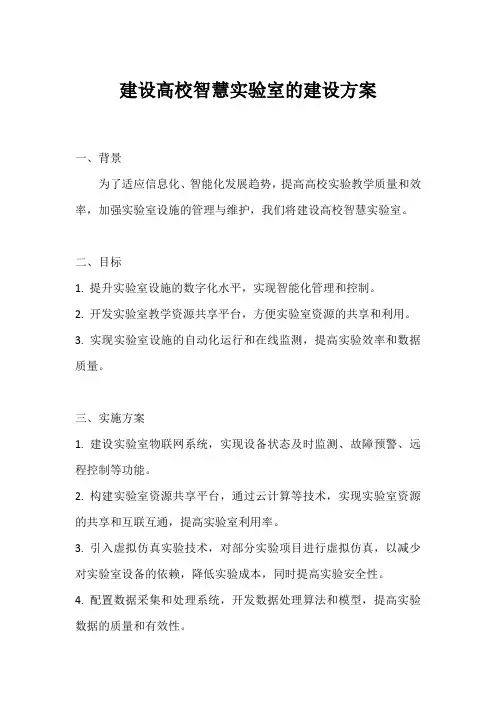 建设高校智慧实验室的建设方案

一、背景

为了适应信息化、智能化发展趋势，提高高校实验教学质量和效率，加强实验室设施的管理与维护，我们将建设高校智慧实验室。

二、目标

1. 提升实验室设施的数字化水平，实现智能化管理和控制。

2. 开发实验室教学资源共享平台，方便实验室资源的共享和利用。

3. 实现实验室设施的自动化运行和在线监测，提高实验效率和数据质量。

三、实施方案

1. 建设实验室物联网系统，实现设备状态及时监测、故障预警、远程控制等功能。

2. 构建实验室资源共享平台，通过云计算等技术，实现实验室资源的共享和互联互通，提高实验室利用率。

3. 引入虚拟仿真实验技术，对部分实验项目进行虚拟仿真，以减少对实验室设备的依赖，降低实验成本，同时提高实验安全性。

4. 配置数据采集和处理系统，开发数据处理算法和模型，提高实验数据的质量和有效性。